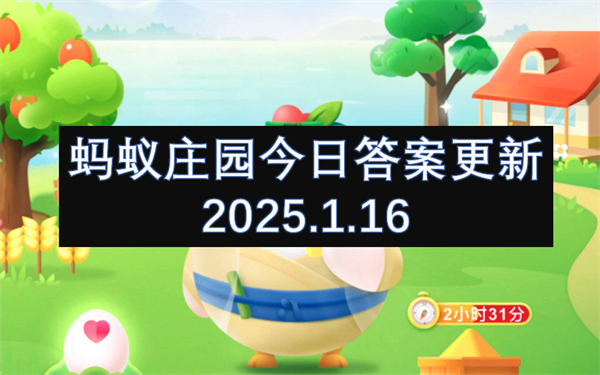 蚂蚁庄园今日答案更新
2025.1.16

2小时31分